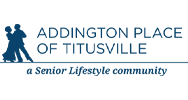 ADDINGTON PLACE
OF TITUSVILLE

a Senior Lifestyle community